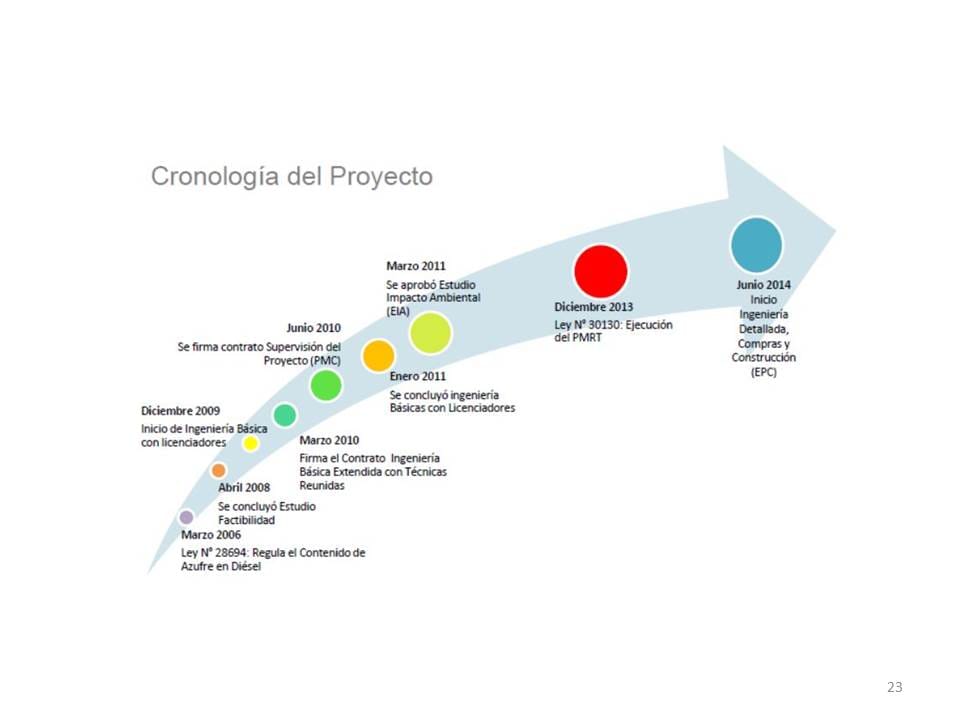 Cronología del Proyecto

Marzo 2006
Ley N° 28694: Regula el Contenido de Azufre en Diésel

Abril 2008
Se concluyó Estudio Factibilidad

Diciembre 2009
Inicio de Ingeniería Básica con licenciadores

Marzo 2010
Firma el Contrato Ingeniería Básica Extendida con Técnicas Reunidas

Junio 2010
Se firma contrato Supervisión del Proyecto (PMC)

Enero 2011
Se concluyó ingeniería Básicas con Licenciadores

Marzo 2011
Se aprobó Estudio Impacto Ambiental (EIA)

Diciembre 2013
Ley N° 30130: Ejecución del PMRT

Junio 2014
Inicio Ingeniería Detallada, Compras y Construcción (EPC)

23